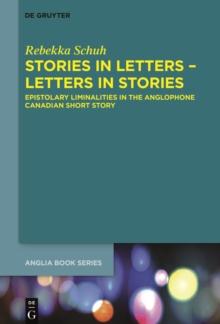 DE GRUYTER

Rebekka Schuh

STORIES IN LETTERS – LETTERS IN STORIES

EPISTOLARY LIMINALITIES IN THE ANGLOPHONE CANADIAN SHORT STORY

ANGLIA BOOK SERIES

DE G